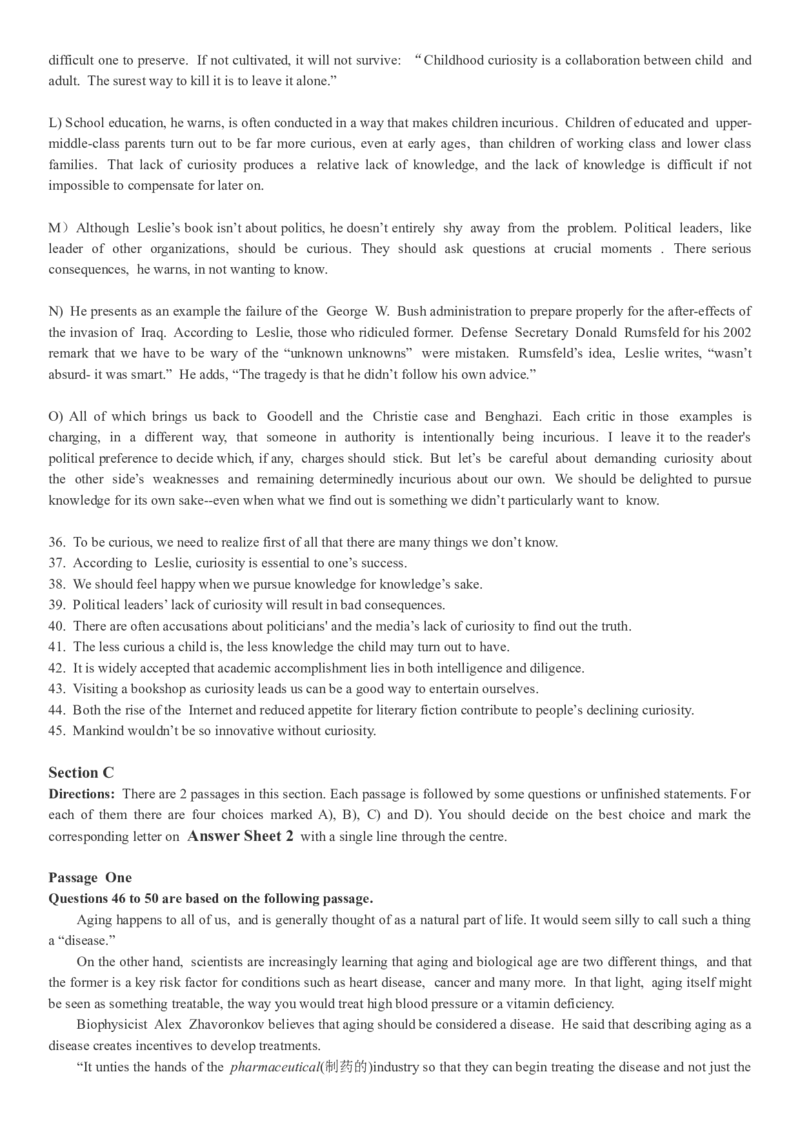 difficult one to preserve. If not cultivated, it will not survive: “Childhood curiosity is a collaboration between child and adult. The surest way to kill it is to leave it alone.”

L) School education, he warns, is often conducted in a way that makes children incurious. Children of educated and upper-middle-class parents turn out to be far more curious, even at early ages, than children of working class and lower class families. That lack of curiosity produces a relative lack of knowledge, and the lack of knowledge is difficult if not impossible to compensate for later on.

M）Although Leslie’s book isn’t about politics, he doesn’t entirely shy away from the problem. Political leaders, like leader of other organizations, should be curious. They should ask questions at crucial moments . There serious consequences, he warns, in not wanting to know.

N) He presents as an example the failure of the George W. Bush administration to prepare properly for the after-effects of the invasion of Iraq. According to Leslie, those who ridiculed former. Defense Secretary Donald Rumsfeld for his 2002 remark that we have to be wary of the “unknown unknowns” were mistaken. Rumsfeld’s idea, Leslie writes, “wasn’t absurd- it was smart.” He adds, “The tragedy is that he didn’t follow his own advice.”

O) All of which brings us back to Goodell and the Christie case and Benghazi. Each critic in those examples is charging, in a different way, that someone in authority is intentionally being incurious. I leave it to the reader's political preference to decide which, if any, charges should stick. But let’s be careful about demanding curiosity about the other side’s weaknesses and remaining determinedly incurious about our own. We should be delighted to pursue knowledge for its own sake--even when what we find out is something we didn’t particularly want to know.

36. To be curious, we need to realize first of all that there are many things we don’t know.
37. According to Leslie, curiosity is essential to one’s success.
38. We should feel happy when we pursue knowledge for knowledge’s sake.
39. Political leaders’ lack of curiosity will result in bad consequences.
40. There are often accusations about politicians' and the media’s lack of curiosity to find out the truth.
41. The less curious a child is, the less knowledge the child may turn out to have.
42. It is widely accepted that academic accomplishment lies in both intelligence and diligence.
43. Visiting a bookshop as curiosity leads us can be a good way to entertain ourselves.
44. Both the rise of the Internet and reduced appetite for literary fiction contribute to people’s declining curiosity.
45. Mankind wouldn’t be so innovative without curiosity.

Section C
Directions: There are 2 passages in this section. Each passage is followed by some questions or unfinished statements. For each of them there are four choices marked A), B), C) and D). You should decide on the best choice and mark the corresponding letter on Answer Sheet 2 with a single line through the centre.

Passage One
Questions 46 to 50 are based on the following passage.
Aging happens to all of us, and is generally thought of as a natural part of life. It would seem silly to call such a thing a “disease.”
On the other hand, scientists are increasingly learning that aging and biological age are two different things, and that the former is a key risk factor for conditions such as heart disease, cancer and many more. In that light, aging itself might be seen as something treatable, the way you would treat high blood pressure or a vitamin deficiency.
Biophysicist Alex Zhavoronkov believes that aging should be considered a disease. He said that describing aging as a disease creates incentives to develop treatments.
“It unties the hands of the pharmaceutical(制药的)industry so that they can begin treating the disease and not just the